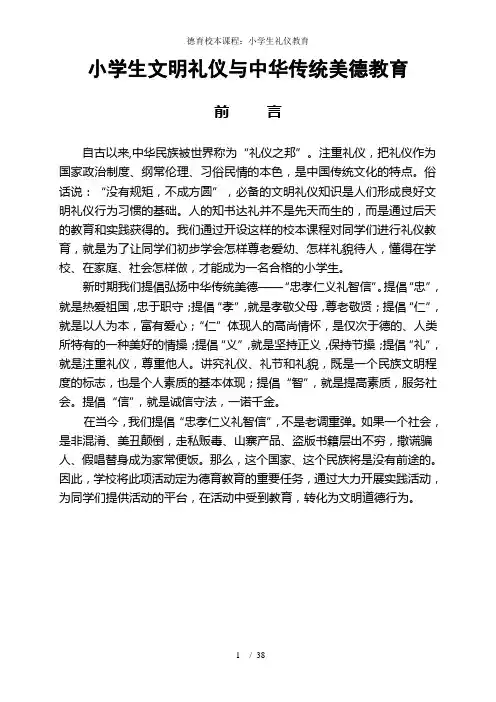 德育校本课程：小学生礼仪教育

小学生文明礼仪与中华传统美德教育

前　　言

自古以来,中华民族被世界称为“礼仪之邦”。注重礼仪，把礼仪作为国家政治制度、纲常伦理、习俗民情的本色，是中国传统文化的特点。俗话说：“没有规矩，不成方圆”，必备的文明礼仪知识是人们形成良好文明礼仪行为习惯的基础。人的知书达礼并不是先天而生的，而是通过后天的教育和实践获得的。我们通过开设这样的校本课程对同学们进行礼仪教育，就是为了让同学们初步学会怎样尊老爱幼、怎样礼貌待人，懂得在学校、在家庭、社会怎样做，才能成为一名合格的小学生。

新时期我们提倡弘扬中华传统美德——“忠孝仁义礼智信”。提倡“忠”，就是热爱祖国，忠于职守；提倡“孝”，就是孝敬父母，尊老敬贤；提倡“仁”，就是以人为本，富有爱心；“仁”体现人的高尚情怀，是仅次于德的、人类所特有的一种美好的情操；提倡“义”，就是坚持正义，保持节操；提倡“礼”，就是注重礼仪，尊重他人。讲究礼仪、礼节和礼貌，既是一个民族文明程度的标志，也是个人素质的基本体现；提倡“智”，就是提高素质，服务社会。提倡“信”，就是诚信守法，一诺千金。

在当今，我们提倡“忠孝仁义礼智信”，不是老调重弹。如果一个社会，是非混淆、美丑颠倒，走私贩毒、山寨产品、盗版书籍层出不穷，撒谎骗人、假唱替身成为家常便饭。那么，这个国家、这个民族将是没有前途的。因此，学校将此项活动定为德育教育的重要任务，通过大力开展实践活动，为同学们提供活动的平台，在活动中受到教育，转化为文明道德行为。

1 / 38